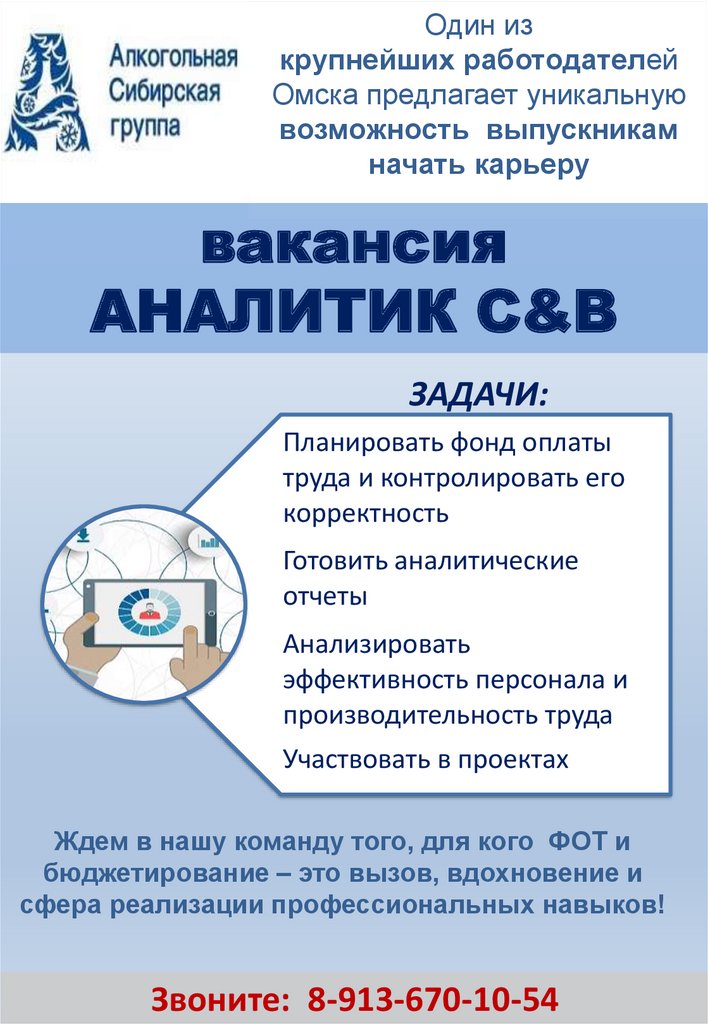 Алкогольная
Сибирская
группа

Один из
крупнейших работодателей
Омска предлагает уникальную
возможность выпускникам
начать карьеру

вакансия
АНАЛИТИК C&B

ЗАДАЧИ:

Планировать фонд оплаты труда и контролировать его корректность

Готовить аналитические отчеты

Анализировать эффективность персонала и производительность труда

Участвовать в проектах

Ждем в нашу команду того, для кого ФОТ и бюджетирование – это вызов, вдохновение и сфера реализации профессиональных навыков!

Звоните: 8-913-670-10-54